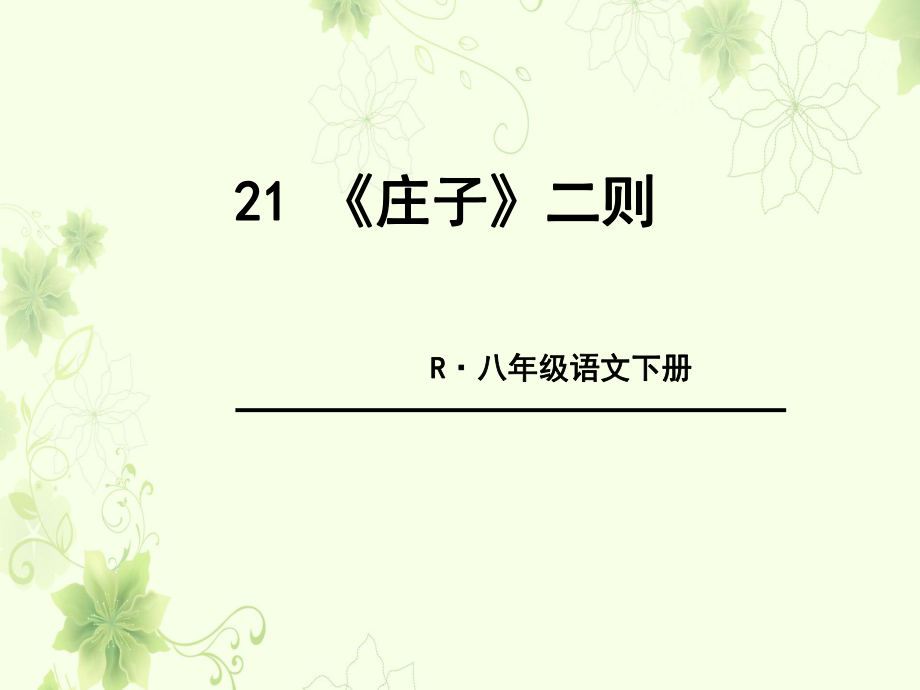 21 《庄子》二则

R·八年级语文下册